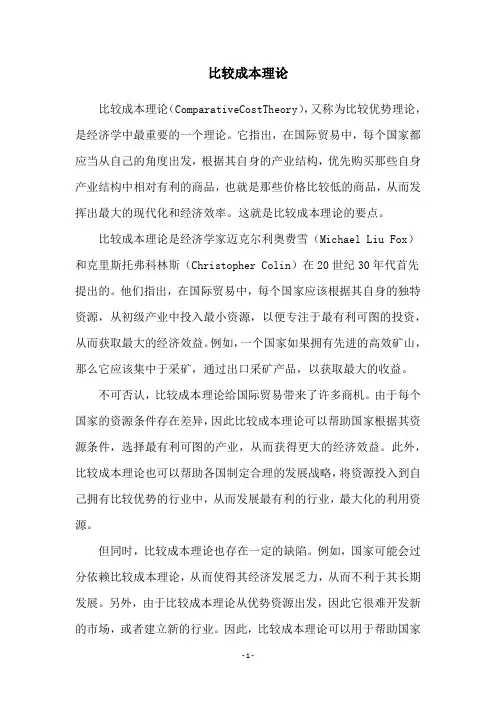 比较成本理论

比较成本理论(ComparativeCostTheory)，又称为比较优势理论，是经济学中最重要的一个理论。它指出，在国际贸易中，每个国家都应当从自己的角度出发，根据其自身的产业结构，优先购买那些自身产业结构中相对有利的商品，也就是那些价格比较低的商品，从而发挥出最大的现代化和经济效率。这就是比较成本理论的要点。

比较成本理论是经济学家迈克尔利奥费雪（Michael Liu Fox）和克里斯托弗科林斯（Christopher Colin）在20世纪30年代首先提出的。他们指出，在国际贸易中，每个国家应该根据其自身的独特资源，从初级产业中投入最小资源，以便专注于最有利可图的投资，从而获取最大的经济效益。例如，一个国家如果拥有先进的高效矿山，那么它应该集中于采矿，通过出口采矿产品，以获取最大的收益。

不可否认，比较成本理论给国际贸易带来了许多商机。由于每个国家的资源条件存在差异，因此比较成本理论可以帮助国家根据其资源条件，选择最有利可图的产业，从而获得更大的经济效益。此外，比较成本理论也可以帮助各国制定合理的发展战略，将资源投入到自己拥有比较优势的行业中，从而发展最有利的行业，最大化的利用资源。

但同时，比较成本理论也存在一定的缺陷。例如，国家可能会过分依赖比较成本理论，从而使得其经济发展乏力，从而不利于其长期发展。另外，由于比较成本理论从优势资源出发，因此它很难开发新的市场，或者建立新的行业。因此，比较成本理论可以用于帮助国家

-1-